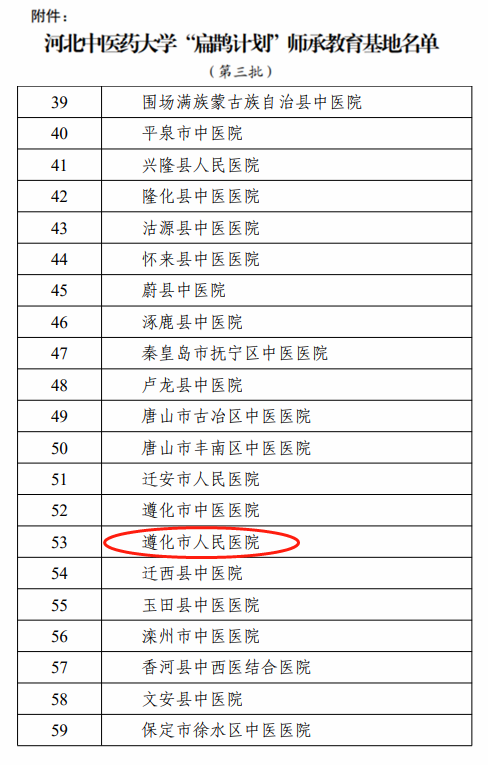 附件：

河北中医药大学“扁鹊计划”师承教育基地名单

（第三批）

| 39 | 围场满族蒙古族自治县中医院 |
|---|---|
| 40 | 平泉市中医院 |
| 41 | 兴隆县人民医院 |
| 42 | 隆化县中医医院 |
| 43 | 沽源县中医医院 |
| 44 | 怀来县中医医院 |
| 45 | 蔚县中医院 |
| 46 | 涿鹿县中医院 |
| 47 | 秦皇岛市抚宁区中医医院 |
| 48 | 卢龙县中医院 |
| 49 | 唐山市古冶区中医医院 |
| 50 | 唐山市丰南区中医医院 |
| 51 | 迁安市人民医院 |
| 52 | 遵化市中医医院 |
| 53 | 遵化市人民医院 |
| 54 | 迁西县中医院 |
| 55 | 玉田县中医医院 |
| 56 | 滦州市中医医院 |
| 57 | 香河县中西医结合医院 |
| 58 | 文安县中医院 |
| 59 | 保定市徐水区中医医院 |